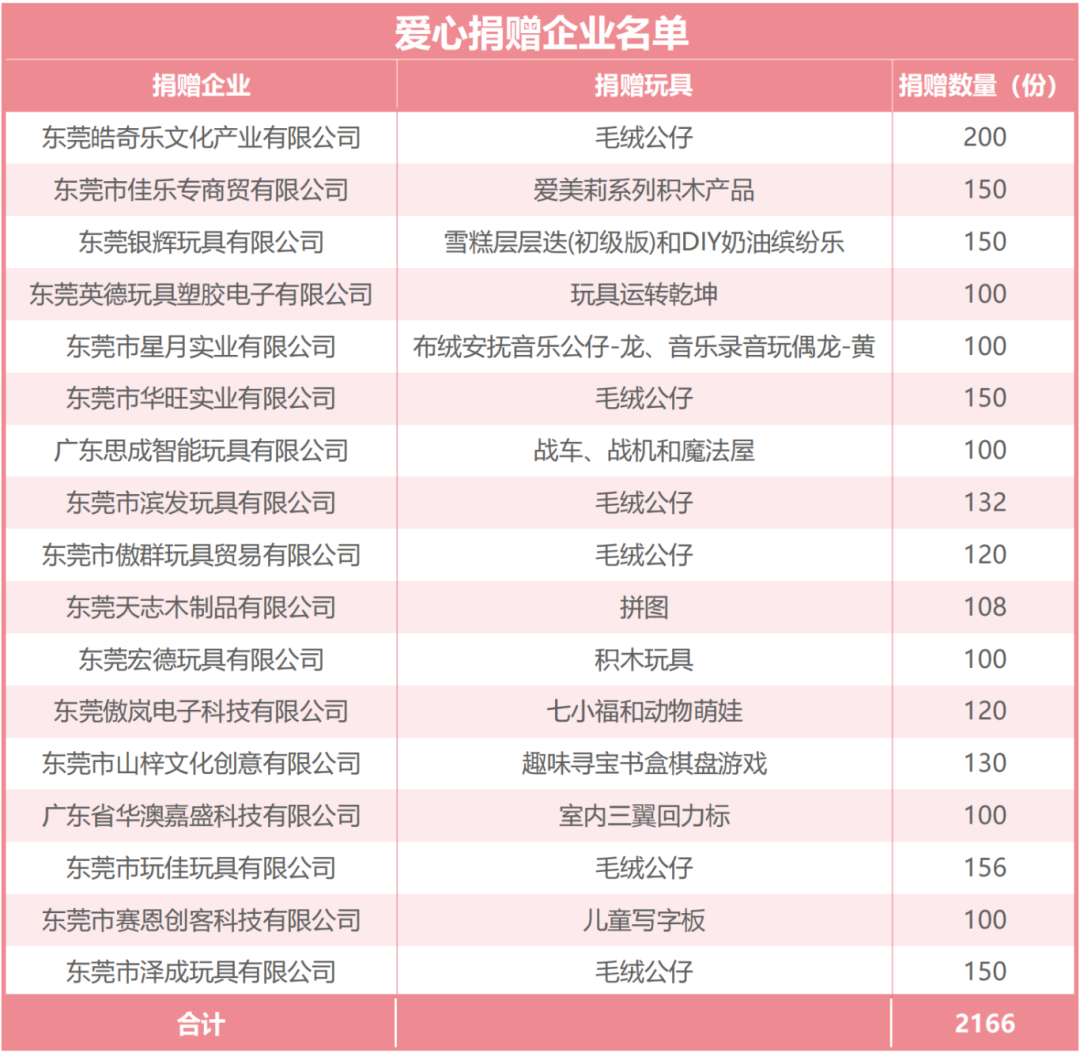 爱心捐赠企业名单

| 捐赠企业 | 捐赠玩具 | 捐赠数量（份） |
|---|---|---|
| 东莞皓奇乐文化产业有限公司 | 毛绒公仔 | 200 |
| 东莞市佳乐专商贸有限公司 | 爱美莉系列积木产品 | 150 |
| 东莞银辉玩具有限公司 | 雪糕层层迭(初级版)和DIY奶油缤纷乐 | 150 |
| 东莞英德玩具塑胶电子有限公司 | 玩具运转乾坤 | 100 |
| 东莞市星月实业有限公司 | 布绒安抚音乐公仔-龙、音乐录音玩偶龙-黄 | 100 |
| 东莞市华旺实业有限公司 | 毛绒公仔 | 150 |
| 广东思成智能玩具有限公司 | 战车、战机和魔法屋 | 100 |
| 东莞市滨发玩具有限公司 | 毛绒公仔 | 132 |
| 东莞市傲群玩具贸易有限公司 | 毛绒公仔 | 120 |
| 东莞天志木制品有限公司 | 拼图 | 108 |
| 东莞宏德玩具有限公司 | 积木玩具 | 100 |
| 东莞傲岚电子科技有限公司 | 七小福和动物萌娃 | 120 |
| 东莞市山梓文化创意有限公司 | 趣味寻宝书盒棋盘游戏 | 130 |
| 广东省华澳嘉盛科技有限公司 | 室内三翼回力标 | 100 |
| 东莞市玩佳玩具有限公司 | 毛绒公仔 | 156 |
| 东莞市赛恩创客科技有限公司 | 儿童写字板 | 100 |
| 东莞市泽成玩具有限公司 | 毛绒公仔 | 150 |
| 合计 | | 2166 |